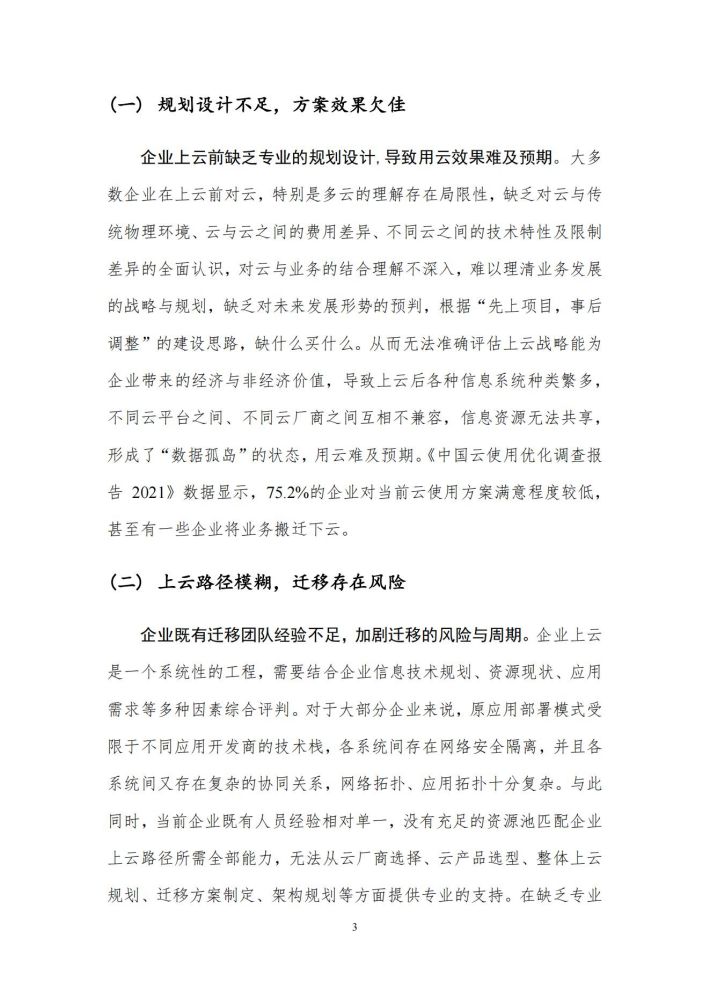 （一） 规划设计不足，方案效果欠佳

企业上云前缺乏专业的规划设计，导致用云效果难及预期。大多数企业在上云前对云，特别是多云的理解存在局限性，缺乏对云与传统物理环境、云与云之间的费用差异、不同云之间的技术特性及限制差异的全面认识，对云与业务的结合理解不深入，难以理清业务发展的战略与规划，缺乏对未来发展形势的预判，根据“先上项目，事后调整”的建设思路，缺什么买什么。从而无法准确评估上云战略能为企业带来的经济与非经济价值，导致上云后各种信息系统种类繁多，不同云平台之间、不同云厂商之间互相不兼容，信息资源无法共享，形成了“数据孤岛”的状态，用云难及预期。《中国云使用优化调查报告 2021》数据显示，75.2%的企业对当前云使用方案满意程度较低，甚至有一些企业将业务搬迁下云。

（二） 上云路径模糊，迁移存在风险

企业既有迁移团队经验不足，加剧迁移的风险与周期。企业上云是一个系统性的工程，需要结合企业信息技术规划、资源现状、应用需求等多种因素综合评判。对于大部分企业来说，原应用部署模式受限于不同应用开发商的技术栈，各系统间存在网络安全隔离，并且各系统间又存在复杂的协同关系，网络拓扑、应用拓扑十分复杂。与此同时，当前企业既有人员经验相对单一，没有充足的资源池匹配企业上云路径所需全部能力，无法从云厂商选择、云产品选型、整体上云规划、迁移方案制定、架构规划等方面提供专业的支持。在缺乏专业

3